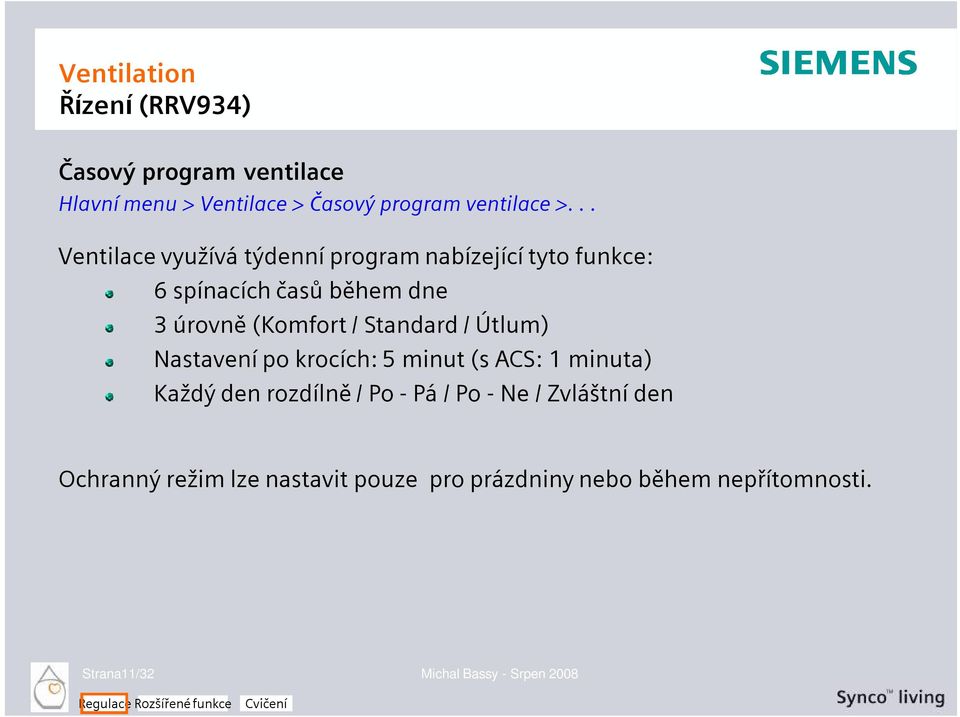 Ventilation
Řízení (RRV934)

SIEMENS

Časový program ventilace
Hlavní menu > Ventilace > Časový program ventilace >. . .

Ventilace využívá týdenní program nabízející tyto funkce:
6 spínacích časů během dne
3 úrovně (Komfort / Standard / Útlum)
Nastavení po krocích: 5 minut (s ACS: 1 minuta)
Každý den rozdílně / Po - Pá / Po - Ne / Zvláštní den

Ochranný režim lze nastavit pouze pro prázdniny nebo během nepřítomnosti.

Strana11/32

Michal Bassy - Srpen 2008

Regulace Rozšířené funkce Cvičení

Synco™ living